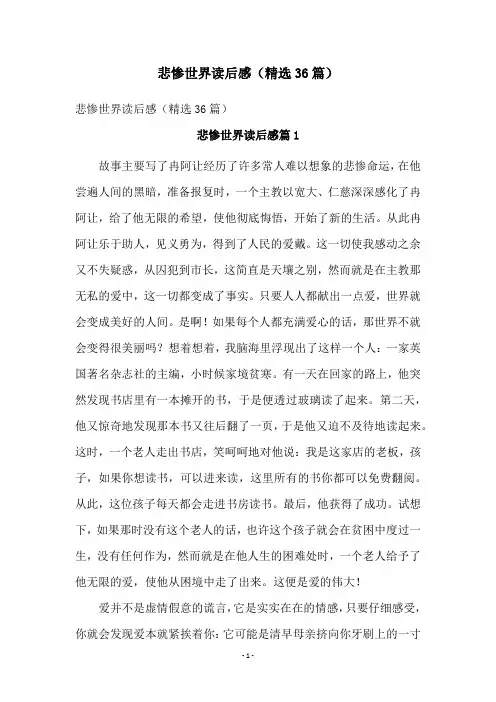 悲惨世界读后感（精选36篇）

悲惨世界读后感（精选36篇）

悲惨世界读后感篇1

故事主要写了冉阿让经历了许多常人难以想象的悲惨命运，在他尝遍人间的黑暗，准备报复时，一个主教以宽大、仁慈深深感化了冉阿让，给了他无限的希望，使他彻底悔悟，开始了新的生活。从此冉阿让乐于助人，见义勇为，得到了人民的爱戴。这一切使我感动之余又不失疑惑，从囚犯到市长，这简直是天壤之别，然而就是在主教那无私的爱中，这一切都变成了事实。只要人人都献出一点爱，世界就会变成美好的人间。是啊！如果每个人都充满爱心的话，那世界不就会变得很美丽吗？想着想着，我脑海里浮现出了这样一个人：一家美国著名杂志社的主编，小时候家境贫寒。有一天在回家的路上，他突然发现书店里有一本摊开的书，于是便透过玻璃读了起来。第二天，他又惊奇地发现那本书又往后翻了一页，于是他又迫不及待地读起来。这时，一个老人走出书店，笑呵呵地对他说：我是这家店的老板，孩子，如果你想读书，可以进来读，这里所有的书你都可以免费翻阅。从此，这位孩子每天都会走进书房读书。最后，他获得了成功。试想下，如果那时没有这个老人的话，也许这个孩子就会在贫困中度过一生，没有任何作为，然而就是在他人生的困难处时，一个老人给予了他无限的爱，使他从困境中走了出来。这便是爱的伟大！

爱并不是虚情假意的谎言，它是实实在在的情感，只要仔细感受，你就会发现爱本就紧挨着你：它可能是清早母亲挤向你牙刷上的一寸

- 1 -